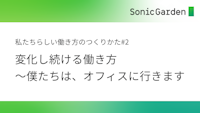 SonicGarden

私たちらしい働き方のつくりかた#2

変化し続ける働き方
〜僕たちは、オフィスに行きます